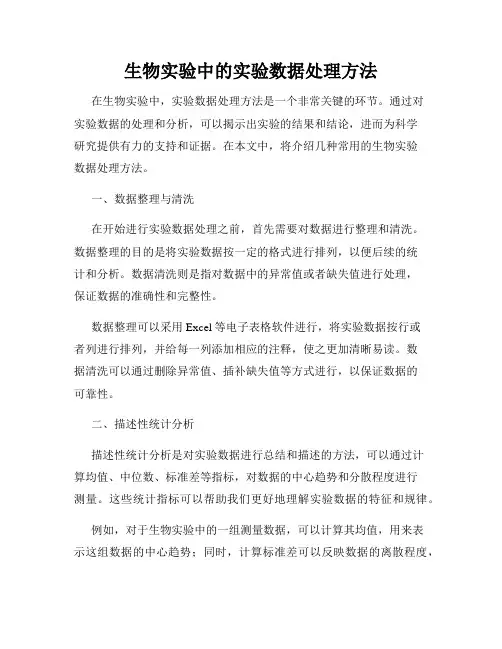 生物实验中的实验数据处理方法

在生物实验中，实验数据处理方法是一个非常关键的环节。通过对实验数据的处理和分析，可以揭示出实验的结果和结论，进而为科学研究提供有力的支持和证据。在本文中，将介绍几种常用的生物实验数据处理方法。

一、数据整理与清洗

在开始进行实验数据处理之前，首先需要对数据进行整理和清洗。数据整理的目的是将实验数据按一定的格式进行排列，以便后续的统计和分析。数据清洗则是指对数据中的异常值或者缺失值进行处理，保证数据的准确性和完整性。

数据整理可以采用 Excel 等电子表格软件进行，将实验数据按行或者列进行排列，并给每一列添加相应的注释，使之更加清晰易读。数据清洗可以通过删除异常值、插补缺失值等方式进行，以保证数据的可靠性。

二、描述性统计分析

描述性统计分析是对实验数据进行总结和描述的方法，可以通过计算均值、中位数、标准差等指标，对数据的中心趋势和分散程度进行测量。这些统计指标可以帮助我们更好地理解实验数据的特征和规律。

例如，对于生物实验中的一组测量数据，可以计算其均值，用来表示这组数据的中心趋势；同时，计算标准差可以反映数据的离散程度，